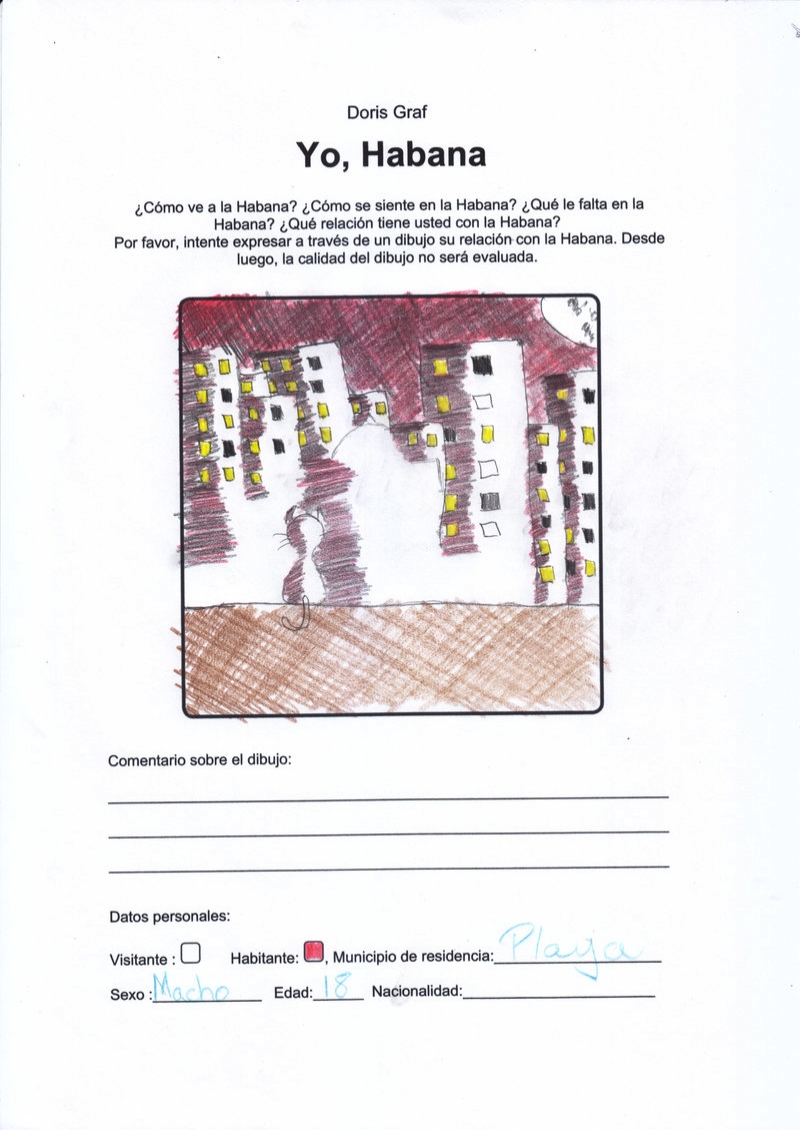 Doris Graf

Yo, Habana

¿Cómo ve a la Habana? ¿Cómo se siente en la Habana? ¿Qué le falta en la Habana? ¿Qué relación tiene usted con la Habana?
Por favor, intente expresar a través de un dibujo su relación con la Habana. Desde luego, la calidad del dibujo no será evaluada.

Comentario sobre el dibujo:

Datos personales:

Visitante : Habitante: , Municipio de residencia: Playa

Sexo : Macho Edad: 18 Nacionalidad: